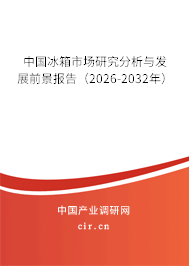 中国冰箱市场研究分析与发展前景报告（2026-2032年）

中国产业调研网

cir.cn